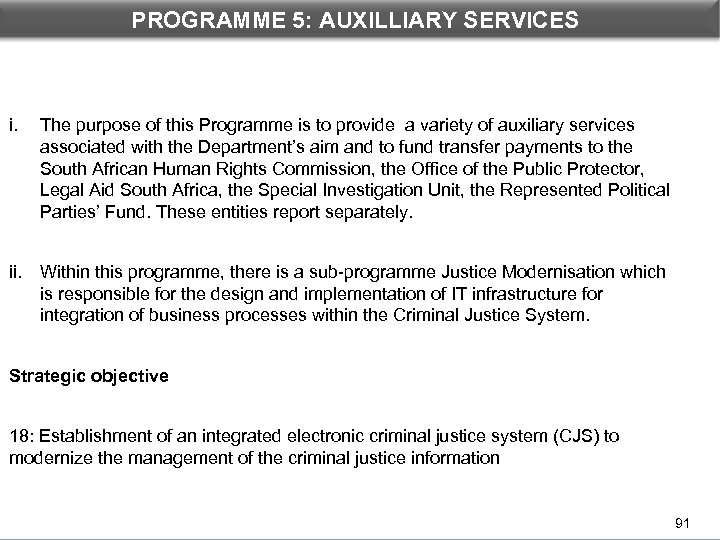 PROGRAMME 5: AUXILLIARY SERVICES

i. The purpose of this Programme is to provide a variety of auxiliary services associated with the Department's aim and to fund transfer payments to the South African Human Rights Commission, the Office of the Public Protector, Legal Aid South Africa, the Special Investigation Unit, the Represented Political Parties' Fund. These entities report separately.

ii. Within this programme, there is a sub-programme Justice Modernisation which is responsible for the design and implementation of IT infrastructure for integration of business processes within the Criminal Justice System.

Strategic objective

18: Establishment of an integrated electronic criminal justice system (CJS) to modernize the management of the criminal justice information

91